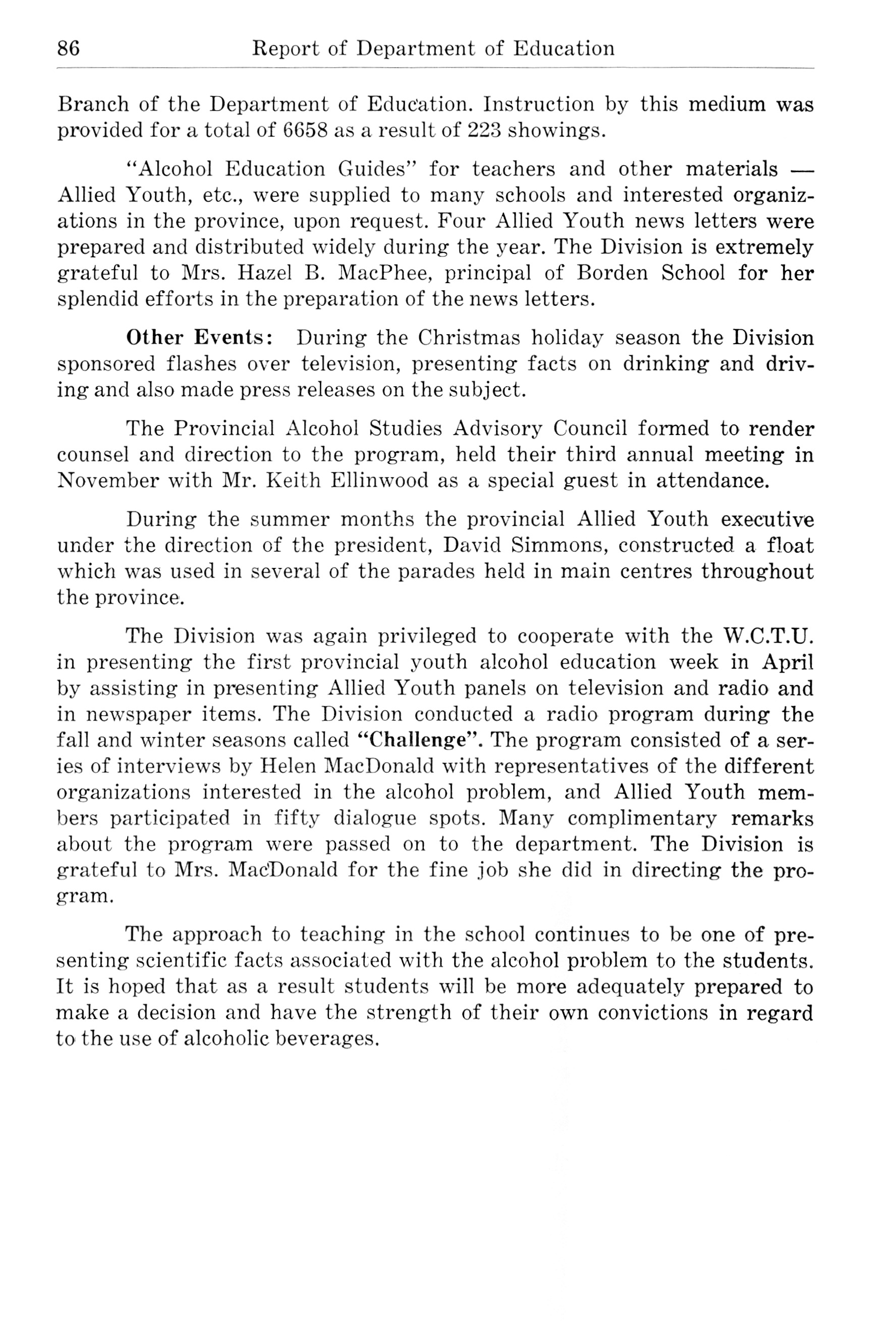 86 Report of Department of Education

Branch of the Department of Education. Instruction by this medium was provided for a total of 6658 as a result of 223 showings.

"Alcohol Education Guides" for teachers and other materials — Allied Youth, etc., were supplied to many schools and interested organizations in the province, upon request. Four Allied Youth news letters were prepared and distributed widely during the year. The Division is extremely grateful to Mrs. Hazel B. MacPhee, principal of Borden School for her splendid efforts in the preparation of the news letters.

Other Events: During the Christmas holiday season the Division sponsored flashes over television, presenting facts on drinking and driving and also made press releases on the subject.

The Provincial Alcohol Studies Advisory Council formed to render counsel and direction to the program, held their third annual meeting in November with Mr. Keith Ellinwood as a special guest in attendance.

During the summer months the provincial Allied Youth executive under the direction of the president, David Simmons, constructed a float which was used in several of the parades held in main centres throughout the province.

The Division was again privileged to cooperate with the W.C.T.U. in presenting the first provincial youth alcohol education week in April by assisting in presenting Allied Youth panels on television and radio and in newspaper items. The Division conducted a radio program during the fall and winter seasons called "Challenge". The program consisted of a series of interviews by Helen MacDonald with representatives of the different organizations interested in the alcohol problem, and Allied Youth members participated in fifty dialogue spots. Many complimentary remarks about the program were passed on to the department. The Division is grateful to Mrs. MacDonald for the fine job she did in directing the program.

The approach to teaching in the school continues to be one of presenting scientific facts associated with the alcohol problem to the students. It is hoped that as a result students will be more adequately prepared to make a decision and have the strength of their own convictions in regard to the use of alcoholic beverages.